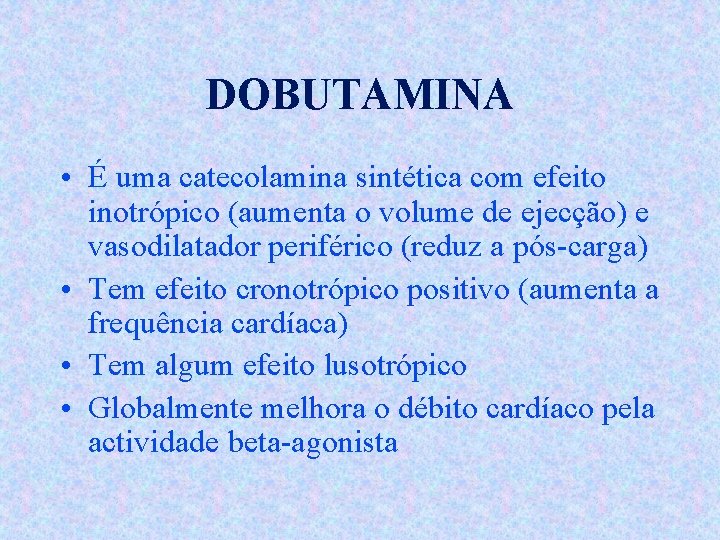 DOBUTAMINA

• É uma catecolamina sintética com efeito inotrópico (aumenta o volume de ejecção) e vasodilatador periférico (reduz a pós-carga)
• Tem efeito cronotrópico positivo (aumenta a frequência cardíaca)
• Tem algum efeito lusotrópico
• Globalmente melhora o débito cardíaco pela actividade beta-agonista